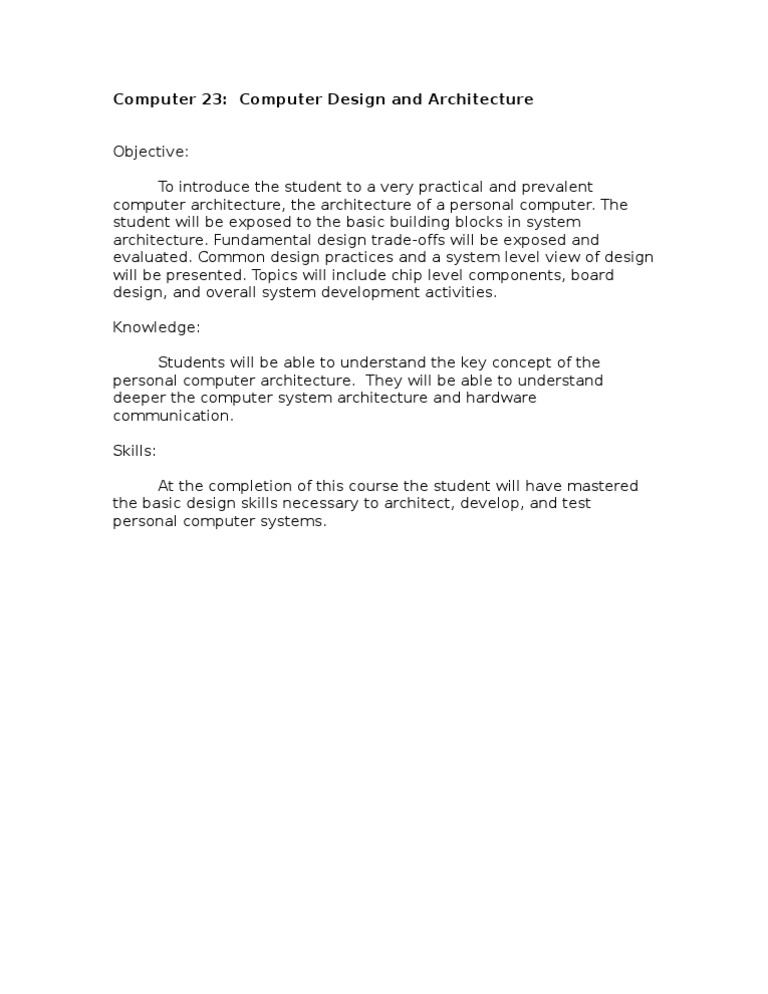 Computer 23: Computer Design and Architecture

Objective:

To introduce the student to a very practical and prevalent computer architecture, the architecture of a personal computer. The student will be exposed to the basic building blocks in system architecture. Fundamental design trade-offs will be exposed and evaluated. Common design practices and a system level view of design will be presented. Topics will include chip level components, board design, and overall system development activities.

Knowledge:

Students will be able to understand the key concept of the personal computer architecture. They will be able to understand deeper the computer system architecture and hardware communication.

Skills:

At the completion of this course the student will have mastered the basic design skills necessary to architect, develop, and test personal computer systems.